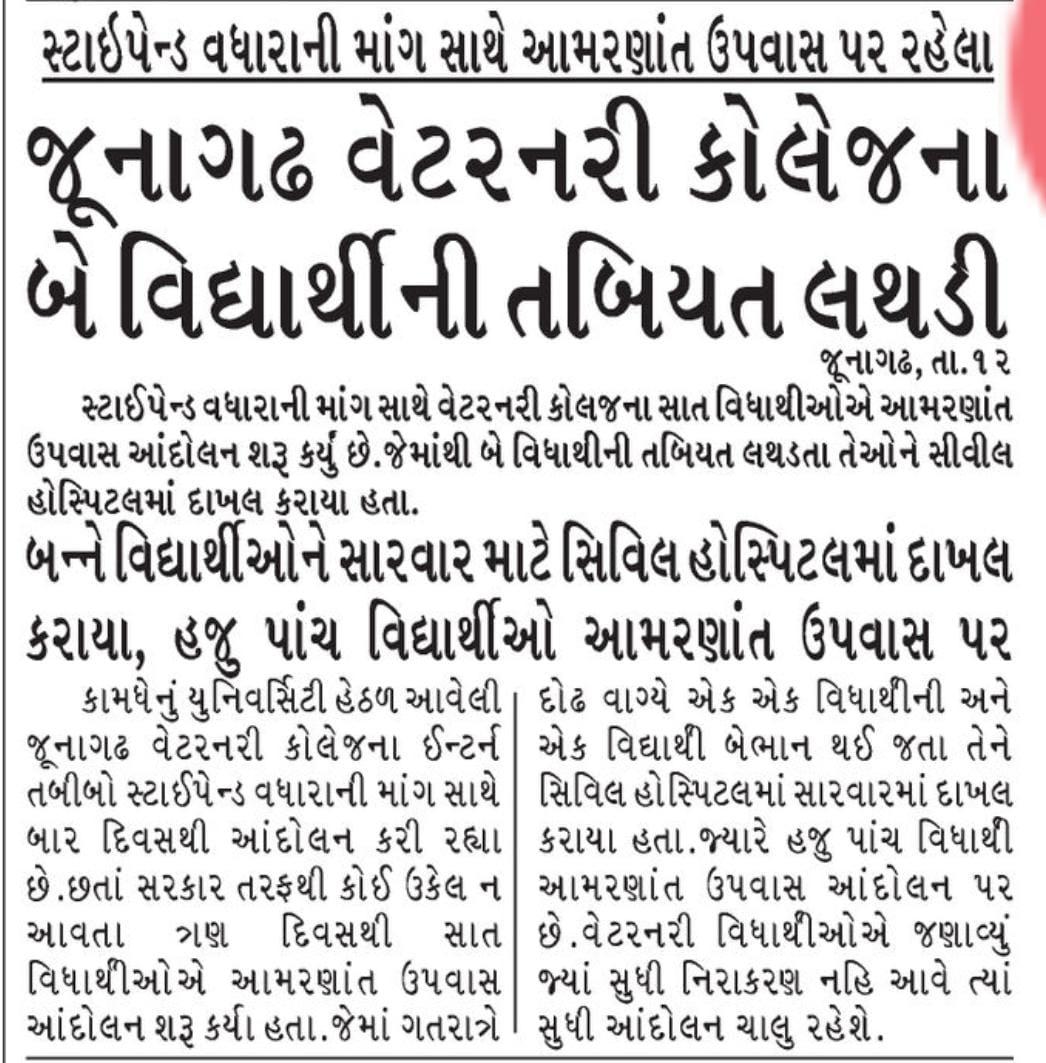 સ્ટાઈપેન્ડ વધારાની માંગ સાથે આમરણાંત ઉપવાસ પર રહેલા

જૂનાગઢ વેટરનરી કોલેજના બે વિદ્યાર્થીની તબિયત લથડી

જૂનાગઢ, તા.૧૨

સ્ટાઈપેન્ડ વધારાની માંગ સાથે વેટરનરી કોલજના સાત વિધાથીઓએ આમરણાંત ઉપવાસ આંદોલન શરૂ કર્યું છે.જેમાંથી બે વિધાથીની તબિયત લથડતા તેઓને સીવીલ હોસ્પિટલમાં દાખલ કરાયા હતા.

બન્ને વિદ્યાર્થીઓને સારવાર માટે સિવિલ હોસ્પિટલમાં દાખલ કરાયા, હજુ પાંચ વિદ્યાર્થીઓ આમરણાંત ઉપવાસ પર

કામધેનું યુનિવર્સિટી હેઠળ આવેલી જૂનાગઢ વેટરનરી કોલેજના ઈન્ટર્ન તબીબો સ્ટાઈપેન્ડ વધારાની માંગ સાથે બાર દિવસથી આંદોલન કરી રહ્યા છે.છતાં સરકાર તરફથી કોઈ ઉકેલ ન આવતા ત્રણ દિવસથી સાત વિધાર્થીઓએ આમરણાંત ઉપવાસ આંદોલન શરૂ કર્યા હતા.જેમાં ગતરાત્રે દોઢ વાગ્યે એક એક વિધાર્થીની અને એક વિદ્યાર્થી બેભાન થઈ જતા તેને સિવિલ હોસ્પિટલમાં સારવારમાં દાખલ કરાયા હતા.જ્યારે હજુ પાંચ વિધાર્થી આમરણાંત ઉપવાસ આંદોલન પર છે.વેટરનરી વિધાર્થીઓએ જણાવ્યું જ્યાં સુધી નિરાકરણ નહિ આવે ત્યાં સુધી આંદોલન ચાલુ રહેશે.